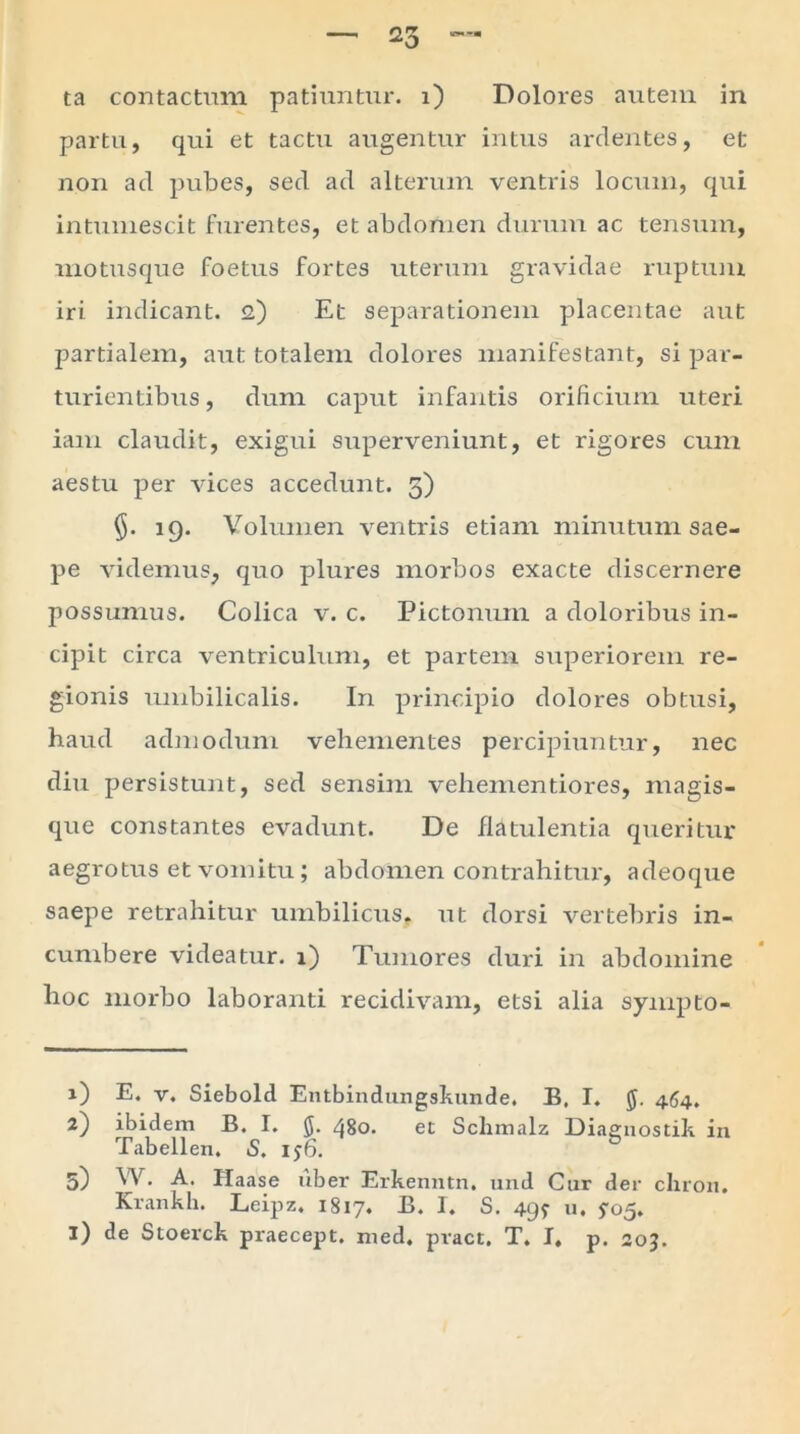 — 23 —

ta contactum patiuntur. 1) Dolores autem in partu, qui et tactu augentur intus ardentes, et non ad pubes, sed ad alterum ventris locum, qui intumescit furentes, et abdomen durum ac tensum, motusque foetus fortes uterum gravidae ruptum iri indicant. 2) Et separationem placentae aut partialem, aut totalem dolores manifestant, si parturientibus, dum caput infantis orificium uteri iam claudit, exigui superveniunt, et rigores cum aestu per vices accedunt. 3)

§. 19. Volumen ventris etiam minutum saepe videmus, quo plures morbos exacte discernere possumus. Colica v. c. Pictonum a doloribus incipit circa ventriculum, et partem superiorem regionis umbilicalis. In principio dolores obtusi, haud admodum vehementes percipiuntur, nec diu persistunt, sed sensim vehementiores, magisque constantes evadunt. De flatulentia queritur aegrotus et vomitu; abdomen contrahitur, adeoque saepe retrahitur umbilicus, ut dorsi vertebris incumbere videatur. 1) Tumores duri in abdomine hoc morbo laboranti recidivam, etsi alia sympto-

1) E. v. Siebold Entbindungskunde. B. I. §. 464.
2) ibidem B. I. §. 480. et Schmalz Diagnostik in Tabellen. S. 156.
3) W. A. Haase über Erkenntn. und Cur der chron. Krankh. Leipz. 1817. B. I. S. 495 u. 505.
1) de Stoerck praecept. med. pract. T. I. p. 203.